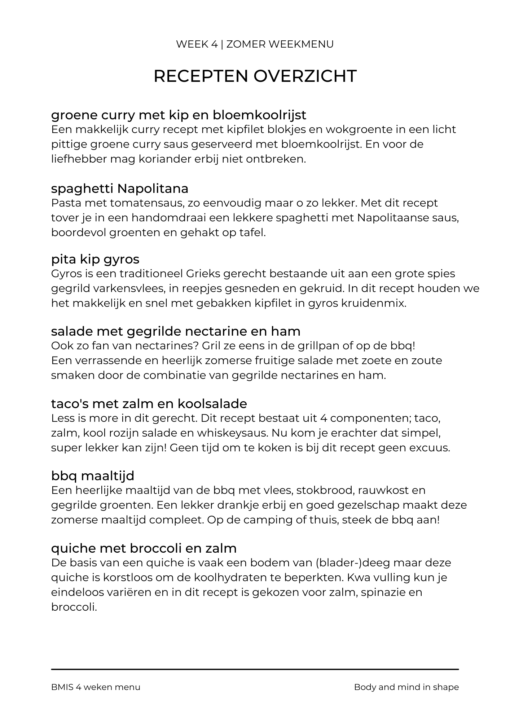 WEEK 4 | ZOMER WEEKMENU

RECEPTEN OVERZICHT

groene curry met kip en bloemkoolrijst
Een makkelijk curry recept met kipfilet blokjes en wokgroente in een licht pittige groene curry saus geserveerd met bloemkoolrijst. En voor de liefhebber mag koriander erbij niet ontbreken.

spaghetti Napolitana
Pasta met tomatensaus, zo eenvoudig maar o zo lekker. Met dit recept tover je in een handomdraai een lekkere spaghetti met Napolitaanse saus, boordevol groenten en gehakt op tafel.

pita kip gyros
Gyros is een traditioneel Grieks gerecht bestaande uit aan een grote spies gegrild varkensvlees, in reepjes gesneden en gekruid. In dit recept houden we het makkelijk en snel met gebakken kipfilet in gyros kruidenmix.

salade met gegrilde nectarine en ham
Ook zo fan van nectarines? Gril ze eens in de grillpan of op de bbq! Een verrassende en heerlijk zomerse fruitige salade met zoete en zoute smaken door de combinatie van gegrilde nectarines en ham.

taco's met zalm en koolsalade
Less is more in dit gerecht. Dit recept bestaat uit 4 componenten; taco, zalm, kool rozijn salade en whiskeysaus. Nu kom je erachter dat simpel, super lekker kan zijn! Geen tijd om te koken is bij dit recept geen excuus.

bbq maaltijd
Een heerlijke maaltijd van de bbq met vlees, stokbrood, rauwkost en gegrilde groenten. Een lekker drankje erbij en goed gezelschap maakt deze zomerse maaltijd compleet. Op de camping of thuis, steek de bbq aan!

quiche met broccoli en zalm
De basis van een quiche is vaak een bodem van (blader-)deeg maar deze quiche is korstloos om de koolhydraten te beperkten. Kwa vulling kun je eindeloos variëren en in dit recept is gekozen voor zalm, spinazie en broccoli.

BMIS 4 weken menu

Body and mind in shape